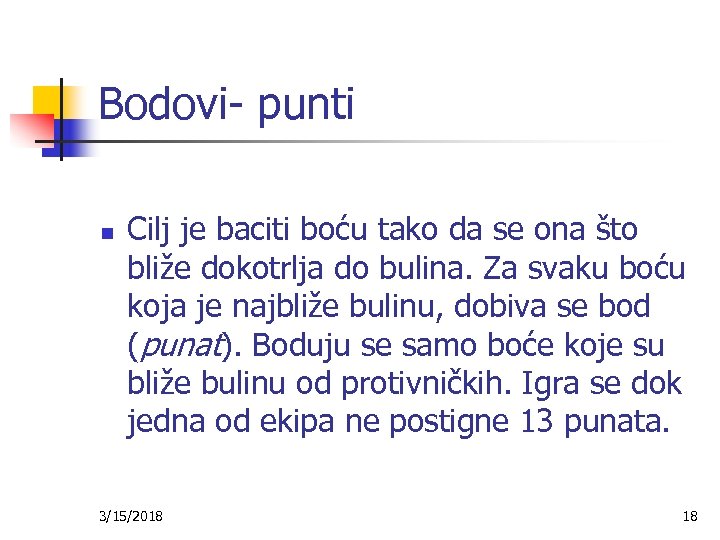 Bodovi- punti

Cilj je baciti boću tako da se ona što bliže dokotrlja do bulina. Za svaku boću koja je najbliže bulinu, dobiva se bod (punat). Boduju se samo boće koje su bliže bulinu od protivničkih. Igra se dok jedna od ekipa ne postigne 13 punata.

3/15/2018

18